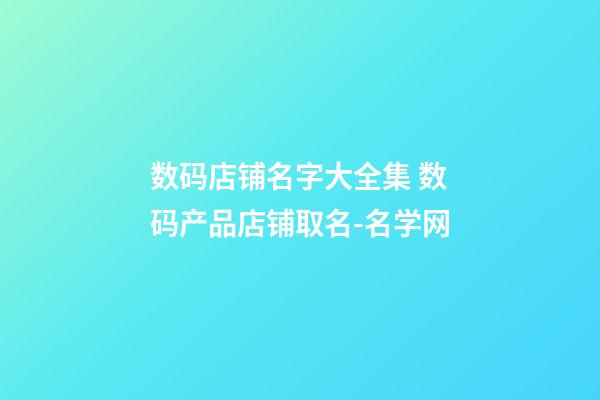 数码店铺名字大全集 数码产品店铺取名-名学网